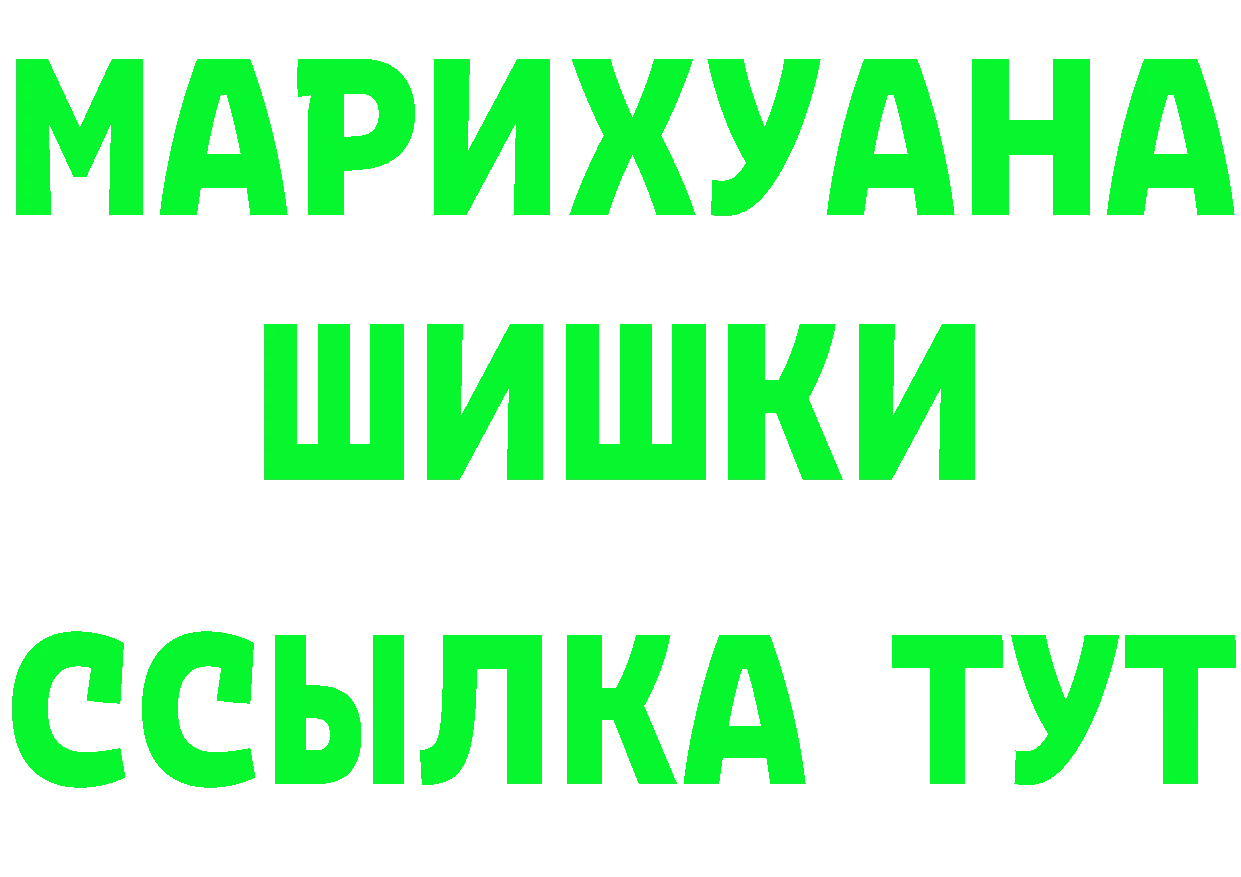 МАРИХУАНА
ШИШКИ
ССЫЛКА ТУТ